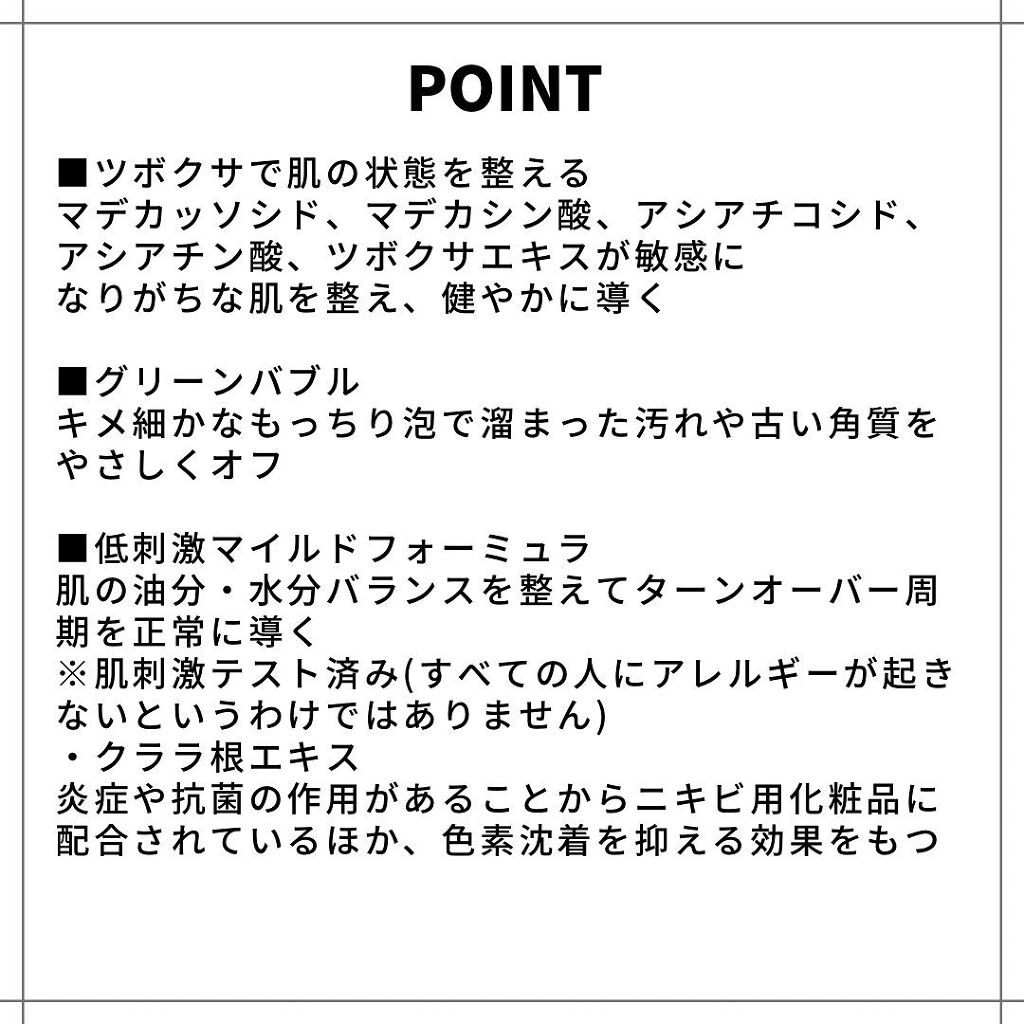 POINT

■ツボクサで肌の状態を整える
マデカッソシド、マデカシン酸、アシアチコシド、アシアチン酸、ツボクサエキスが敏感になりがちな肌を整え、健やかに導く

■グリーンバブル
キメ細かなもっちり泡で溜まった汚れや古い角質をやさしくオフ

■低刺激マイルドフォーミュラ
肌の油分・水分バランスを整えてターンオーバー周期を正常に導く
※肌刺激テスト済み(すべての人にアレルギーが起きないというわけではありません)
・クララ根エキス
炎症や抗菌の作用があることからニキビ用化粧品に配合されているほか、色素沈着を抑える効果をもつ